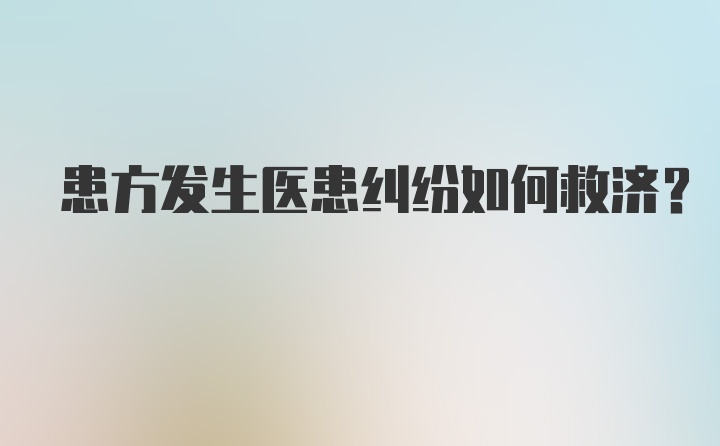 患方发生医患纠纷如何救济?